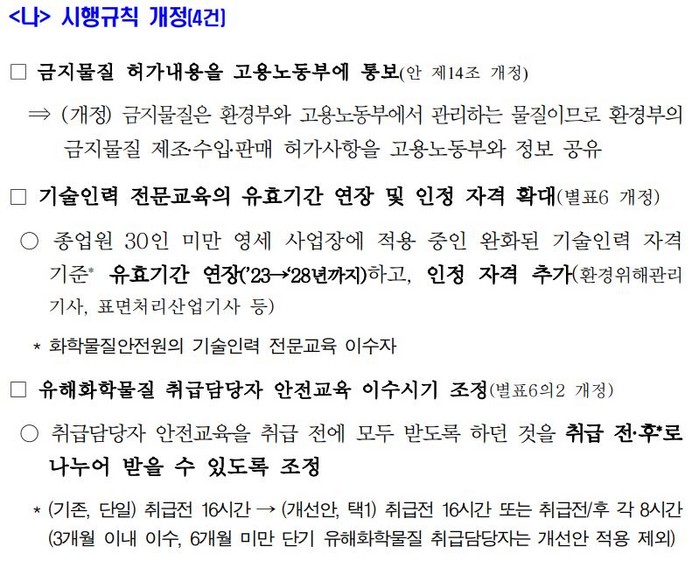 <나> 시행규칙 개정(4건)

□ 금지물질 허가내용을 고용노동부에 통보(안 제14조 개정)

⇒ (개정) 금지물질은 환경부와 고용노동부에서 관리하는 물질이므로 환경부의 금지물질 제조·수입·판매 허가사항을 고용노동부와 정보 공유

□ 기술인력 전문교육의 유효기간 연장 및 인정 자격 확대(별표6 개정)

○ 종업원 30인 미만 영세 사업장에 적용 중인 완화된 기술인력 자격 기준* 유효기간 연장('23→'28년까지)하고, 인정 자격 추가(환경위해관리기사, 표면처리산업기사 등)

* 화학물질안전원의 기술인력 전문교육 이수자

□ 유해화학물질 취급담당자 안전교육 이수시기 조정(별표6의2 개정)

○ 취급담당자 안전교육을 취급 전에 모두 받도록 하던 것을 취급 전·후*로 나누어 받을 수 있도록 조정

* (기존, 단일) 취급전 16시간 → (개선안, 택1) 취급전 16시간 또는 취급전/후 각 8시간 (3개월 이내 이수, 6개월 미만 단기 유해화학물질 취급담당자는 개선안 적용 제외)